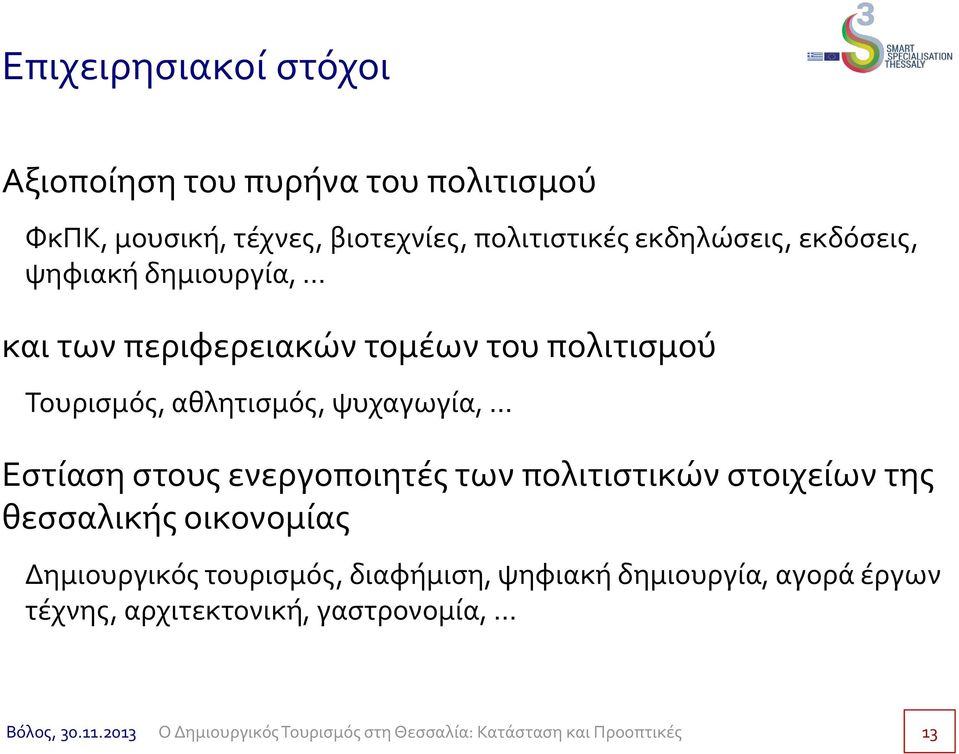 Επιχειρησιακοί στόχοι

3
SMART SPECIALISATION THESSALY

Αξιοποίηση του πυρήνα του πολιτισμού

ΦκΠΚ, μουσική, τέχνες, βιοτεχνίες, πολιτιστικές εκδηλώσεις, εκδόσεις, ψηφιακή δημιουργία, ...

και των περιφερειακών τομέων του πολιτισμού

Τουρισμός, αθλητισμός, ψυχαγωγία, ...

Εστίαση στους ενεργοποιητές των πολιτιστικών στοιχείων της θεσσαλικής οικονομίας

Δημιουργικός τουρισμός, διαφήμιση, ψηφιακή δημιουργία, αγορά έργων τέχνης, αρχιτεκτονική, γαστρονομία, ...

Βόλος, 30.11.2013 Ο Δημιουργικός Τουρισμός στη Θεσσαλία: Κατάσταση και Προοπτικές 13